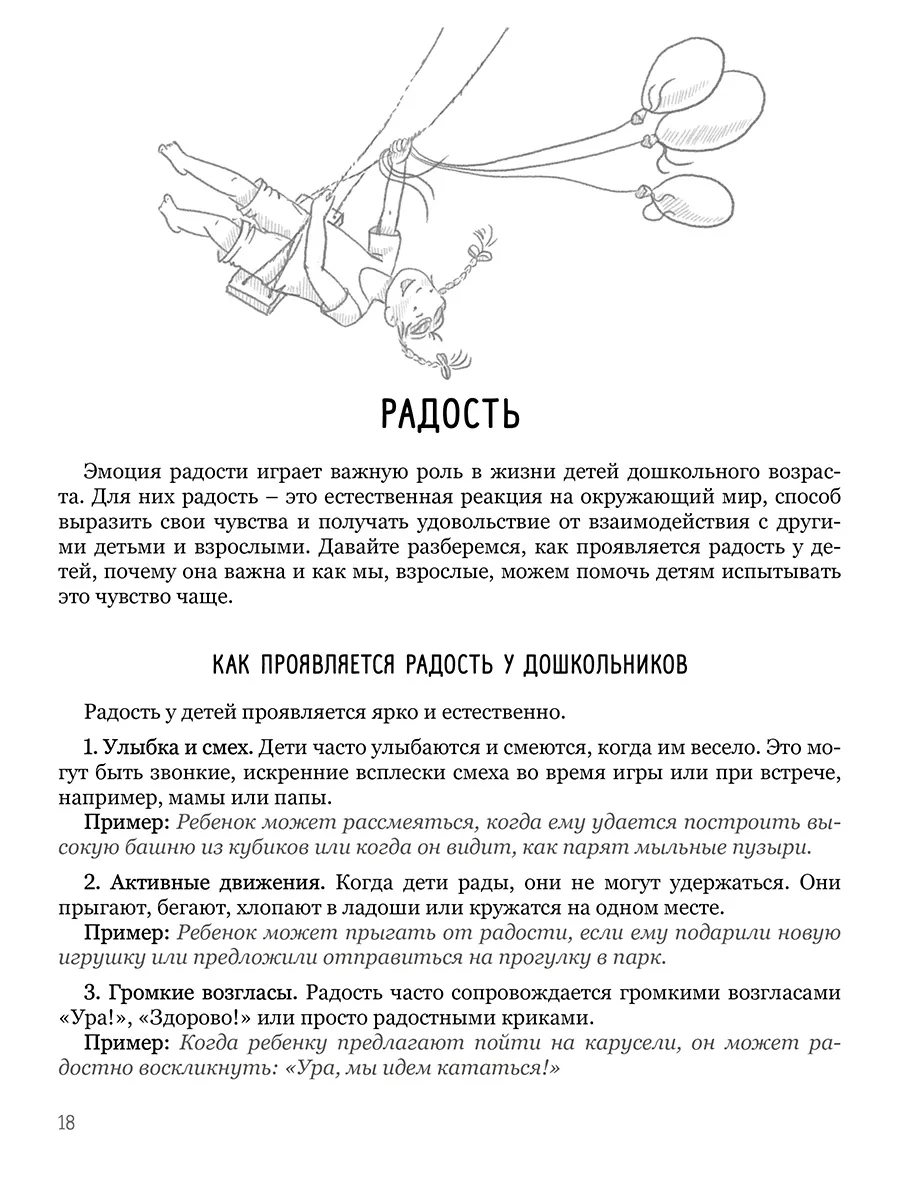 РАДОСТЬ

Эмоция радости играет важную роль в жизни детей дошкольного возраста. Для них радость – это естественная реакция на окружающий мир, способ выразить свои чувства и получать удовольствие от взаимодействия с другими детьми и взрослыми. Давайте разберемся, как проявляется радость у детей, почему она важна и как мы, взрослые, можем помочь детям испытывать это чувство чаще.

КАК ПРОЯВЛЯЕТСЯ РАДОСТЬ У ДОШКОЛЬНИКОВ

Радость у детей проявляется ярко и естественно.

1. Улыбка и смех. Дети часто улыбаются и смеются, когда им весело. Это могут быть звонкие, искренние всплески смеха во время игры или при встрече, например, мамы или папы.

Пример: Ребенок может рассмеяться, когда ему удается построить высокую башню из кубиков или когда он видит, как парят мыльные пузыри.

2. Активные движения. Когда дети рады, они не могут удержаться. Они прыгают, бегают, хлопают в ладоши или кружатся на одном месте.

Пример: Ребенок может прыгать от радости, если ему подарили новую игрушку или предложили отправиться на прогулку в парк.

3. Громкие возгласы. Радость часто сопровождается громкими возгласами «Ура!», «Здорово!» или просто радостными криками.

Пример: Когда ребенку предлагают пойти на карусели, он может радостно воскликнуть: «Ура, мы идем кататься!»

18